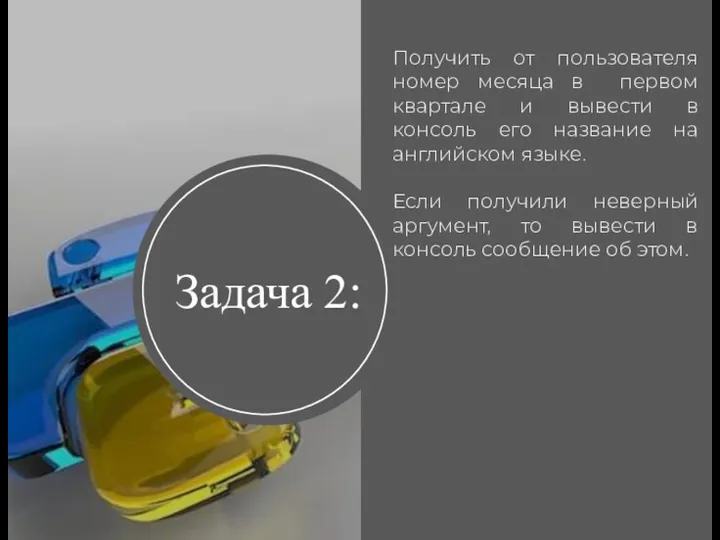 Задача 2:

Получить от пользователя номер месяца в первом квартале и вывести в консоль его название на английском языке.

Если получили неверный аргумент, то вывести в консоль сообщение об этом.